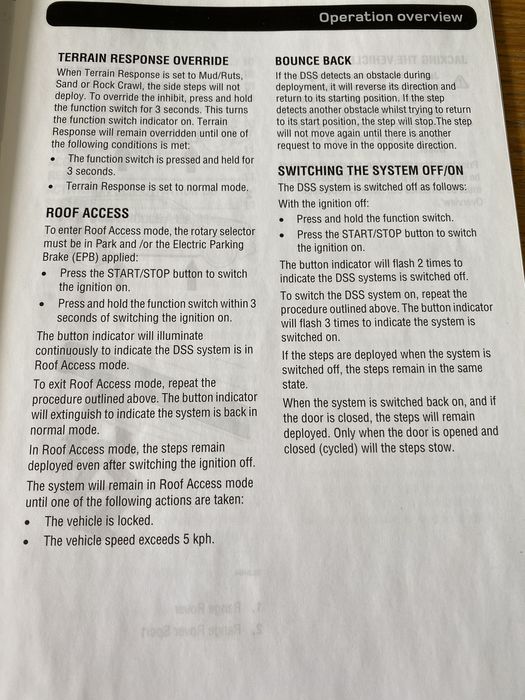 Operation overview

TERRAIN RESPONSE OVERRIDE

When Terrain Response is set to Mud/Ruts, Sand or Rock Crawl, the side steps will not deploy. To override the inhibit, press and hold the function switch for 3 seconds. This turns the function switch indicator on. Terrain Response will remain overridden until one of the following conditions is met:

• The function switch is pressed and held for 3 seconds.
• Terrain Response is set to normal mode.

ROOF ACCESS

To enter Roof Access mode, the rotary selector must be in Park and /or the Electric Parking Brake (EPB) applied:

• Press the START/STOP button to switch the ignition on.
• Press and hold the function switch within 3 seconds of switching the ignition on.

The button indicator will illuminate continuously to indicate the DSS system is in Roof Access mode.

To exit Roof Access mode, repeat the procedure outlined above. The button indicator will extinguish to indicate the system is back in normal mode.

In Roof Access mode, the steps remain deployed even after switching the ignition off.

The system will remain in Roof Access mode until one of the following actions are taken:

• The vehicle is locked.
• The vehicle speed exceeds 5 kph.

BOUNCE BACK

If the DSS detects an obstacle during deployment, it will reverse its direction and return to its starting position. If the step detects another obstacle whilst trying to return to its start position, the step will stop.The step will not move again until there is another request to move in the opposite direction.

SWITCHING THE SYSTEM OFF/ON

The DSS system is switched off as follows:

With the ignition off:

• Press and hold the function switch.
• Press the START/STOP button to switch the ignition on.

The button indicator will flash 2 times to indicate the DSS systems is switched off.

To switch the DSS system on, repeat the procedure outlined above. The button indicator will flash 3 times to indicate the system is switched on.

If the steps are deployed when the system is switched off, the steps remain in the same state.

When the system is switched back on, and if the door is closed, the steps will remain deployed. Only when the door is opened and closed (cycled) will the steps stow.